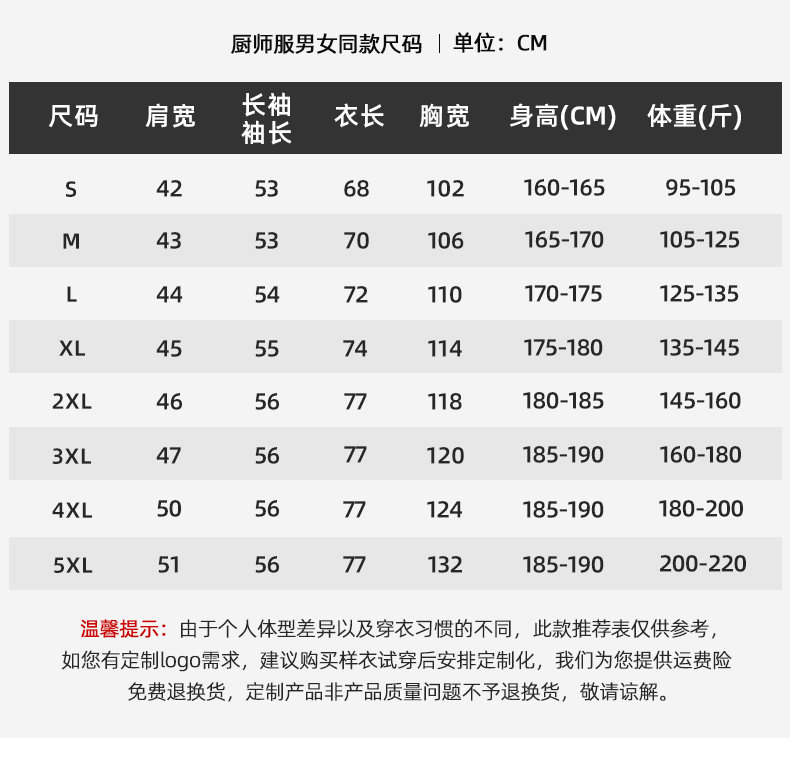 厨师服男女同款尺码 | 单位：CM

| 尺码 | 肩宽 | 长袖袖长 | 衣长 | 胸宽 | 身高(CM) | 体重(斤) |
|---|---|---|---|---|---|---|
| S | 42 | 53 | 68 | 102 | 160-165 | 95-105 |
| M | 43 | 53 | 70 | 106 | 165-170 | 105-125 |
| L | 44 | 54 | 72 | 110 | 170-175 | 125-135 |
| XL | 45 | 55 | 74 | 114 | 175-180 | 135-145 |
| 2XL | 46 | 56 | 77 | 118 | 180-185 | 145-160 |
| 3XL | 47 | 56 | 77 | 120 | 185-190 | 160-180 |
| 4XL | 50 | 56 | 77 | 124 | 185-190 | 180-200 |
| 5XL | 51 | 56 | 77 | 132 | 185-190 | 200-220 |

温馨提示：由于个人体型差异以及穿衣习惯的不同，此款推荐表仅供参考，如您有定制logo需求，建议购买样衣试穿后安排定制化，我们为您提供运费险免费退换货，定制产品非产品质量问题不予退换货，敬请谅解。